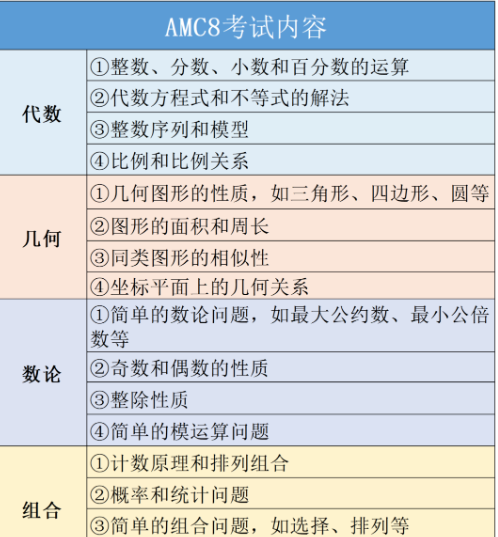 | AMC8考试内容 | |
|---|---|
| 代数 | ①整数、分数、小数和百分数的运算 |
| | ②代数方程式和不等式的解法 |
| | ③整数序列和模型 |
| | ④比例和比例关系 |
| 几何 | ①几何图形的性质，如三角形、四边形、圆等 |
| | ②图形的面积和周长 |
| | ③同类图形的相似性 |
| | ④坐标平面上的几何关系 |
| 数论 | ①简单的数论问题，如最大公约数、最小公倍数等 |
| | ②奇数和偶数的性质 |
| | ③整除性质 |
| | ④简单的模运算问题 |
| 组合 | ①计数原理和排列组合 |
| | ②概率和统计问题 |
| | ③简单的组合问题，如选择、排列等 |